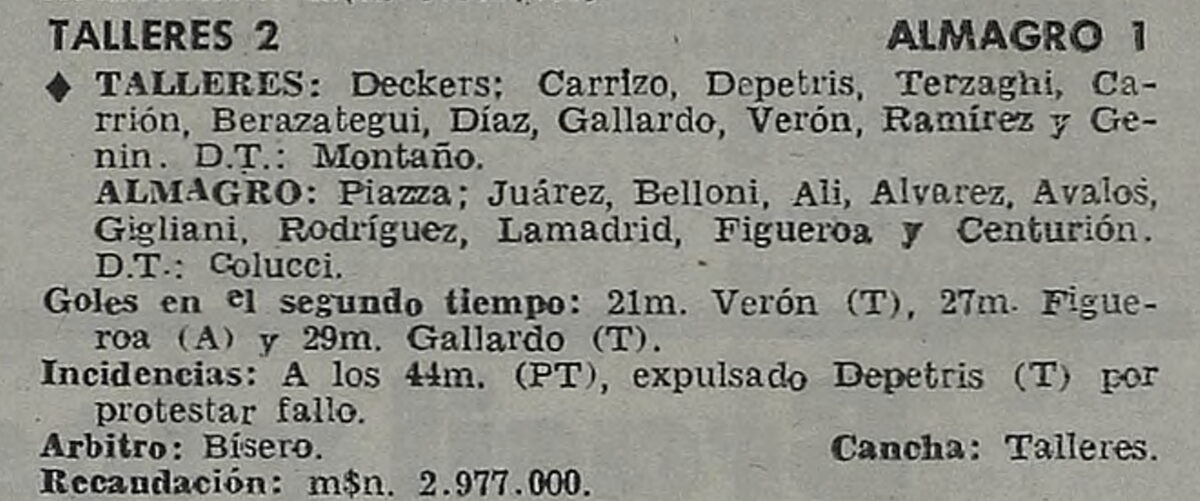 TALLERES 2 ALMAGRO 1

♦ TALLERES: Deckers; Carrizo, Depetris, Terzaghi, Carrión, Berazategui, Díaz, Gallardo, Verón, Ramírez y Genin. D.T.: Montaño.
ALMAGRO: Piazza; Juárez, Belloni, Ali, Alvarez, Avalos, Gigliani, Rodríguez, Lamadrid, Figueroa y Centurión. D.T.: Colucci.

Goles en el segundo tiempo: 21m. Verón (T), 27m. Figueroa (A) y 29m. Gallardo (T).

Incidencias: A los 44m. (PT), expulsado Depetris (T) por protestar fallo.

Arbitro: Bísero. Cancha: Talleres.

Recaudación: m$n. 2.977.000.